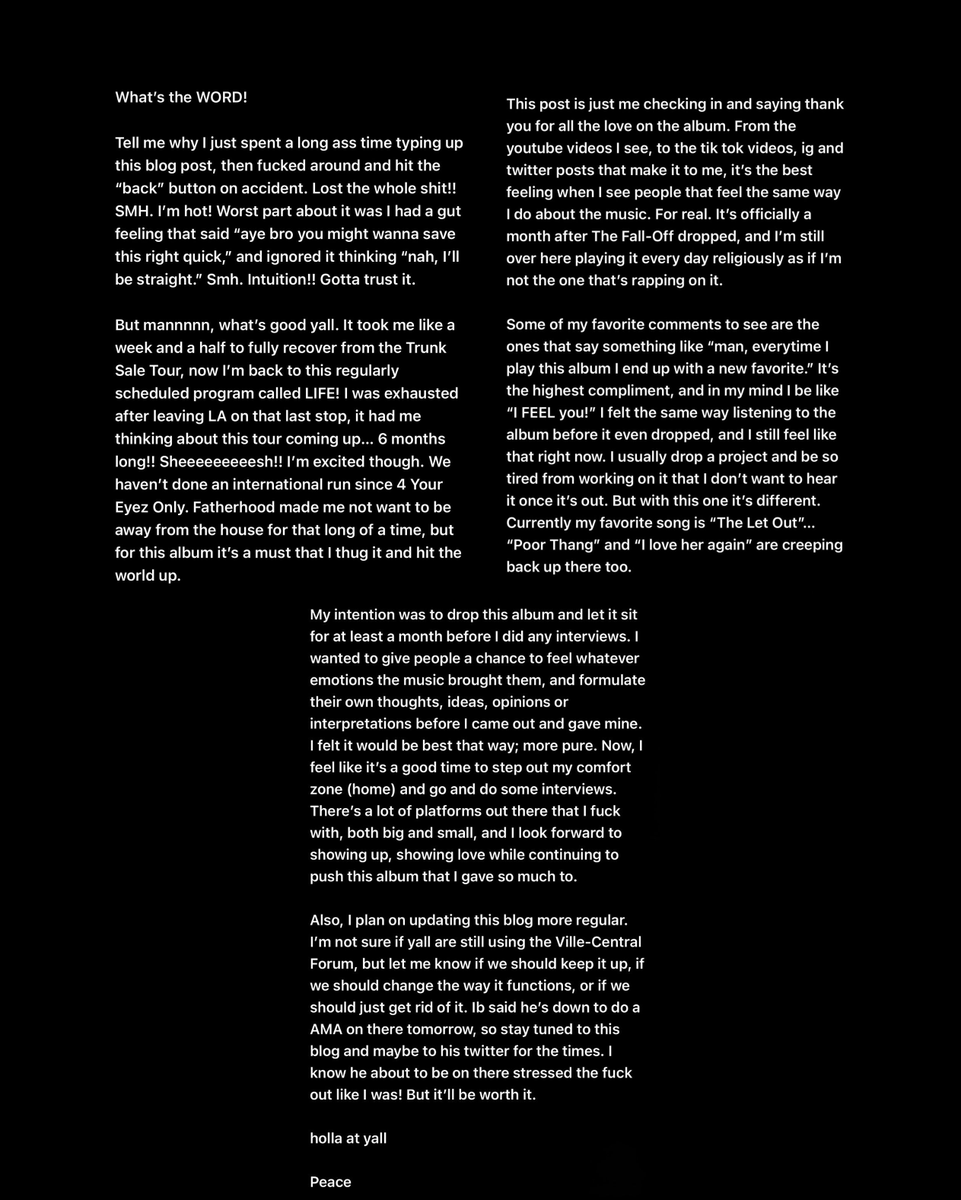 What's the WORD!

Tell me why I just spent a long ass time typing up this blog post, then fucked around and hit the "back" button on accident. Lost the whole shit!! SMH. I'm hot! Worst part about it was I had a gut feeling that said "aye bro you might wanna save this right quick," and ignored it thinking "nah, I'll be straight." Smh. Intuition!! Gotta trust it.

But mannnnn, what's good yall. It took me like a week and a half to fully recover from the Trunk Sale Tour, now I'm back to this regularly scheduled program called LIFE! I was exhausted after leaving LA on that last stop, it had me thinking about this tour coming up... 6 months long!! Sheeeeeeeeesh!! I'm excited though. We haven't done an international run since 4 Your Eyez Only. Fatherhood made me not want to be away from the house for that long of a time, but for this album it's a must that I thug it and hit the world up.

This post is just me checking in and saying thank you for all the love on the album. From the youtube videos I see, to the tik tok videos, ig and twitter posts that make it to me, it's the best feeling when I see people that feel the same way I do about the music. For real. It's officially a month after The Fall-Off dropped, and I'm still over here playing it every day religiously as if I'm not the one that's rapping on it.

Some of my favorite comments to see are the ones that say something like "man, everytime I play this album I end up with a new favorite." It's the highest compliment, and in my mind I be like "I FEEL you!" I felt the same way listening to the album before it even dropped, and I still feel like that right now. I usually drop a project and be so tired from working on it that I don't want to hear it once it's out. But with this one it's different. Currently my favorite song is "The Let Out"... "Poor Thang" and "I love her again" are creeping back up there too.

My intention was to drop this album and let it sit for at least a month before I did any interviews. I wanted to give people a chance to feel whatever emotions the music brought them, and formulate their own thoughts, ideas, opinions or interpretations before I came out and gave mine. I felt it would be best that way; more pure. Now, I feel like it's a good time to step out my comfort zone (home) and go and do some interviews. There's a lot of platforms out there that I fuck with, both big and small, and I look forward to showing up, showing love while continuing to push this album that I gave so much to.

Also, I plan on updating this blog more regular. I'm not sure if yall are still using the Ville-Central Forum, but let me know if we should keep it up, if we should change the way it functions, or if we should just get rid of it. Ib said he's down to do a AMA on there tomorrow, so stay tuned to this blog and maybe to his twitter for the times. I know he about to be on there stressed the fuck out like I was! But it'll be worth it.

holla at yall

Peace